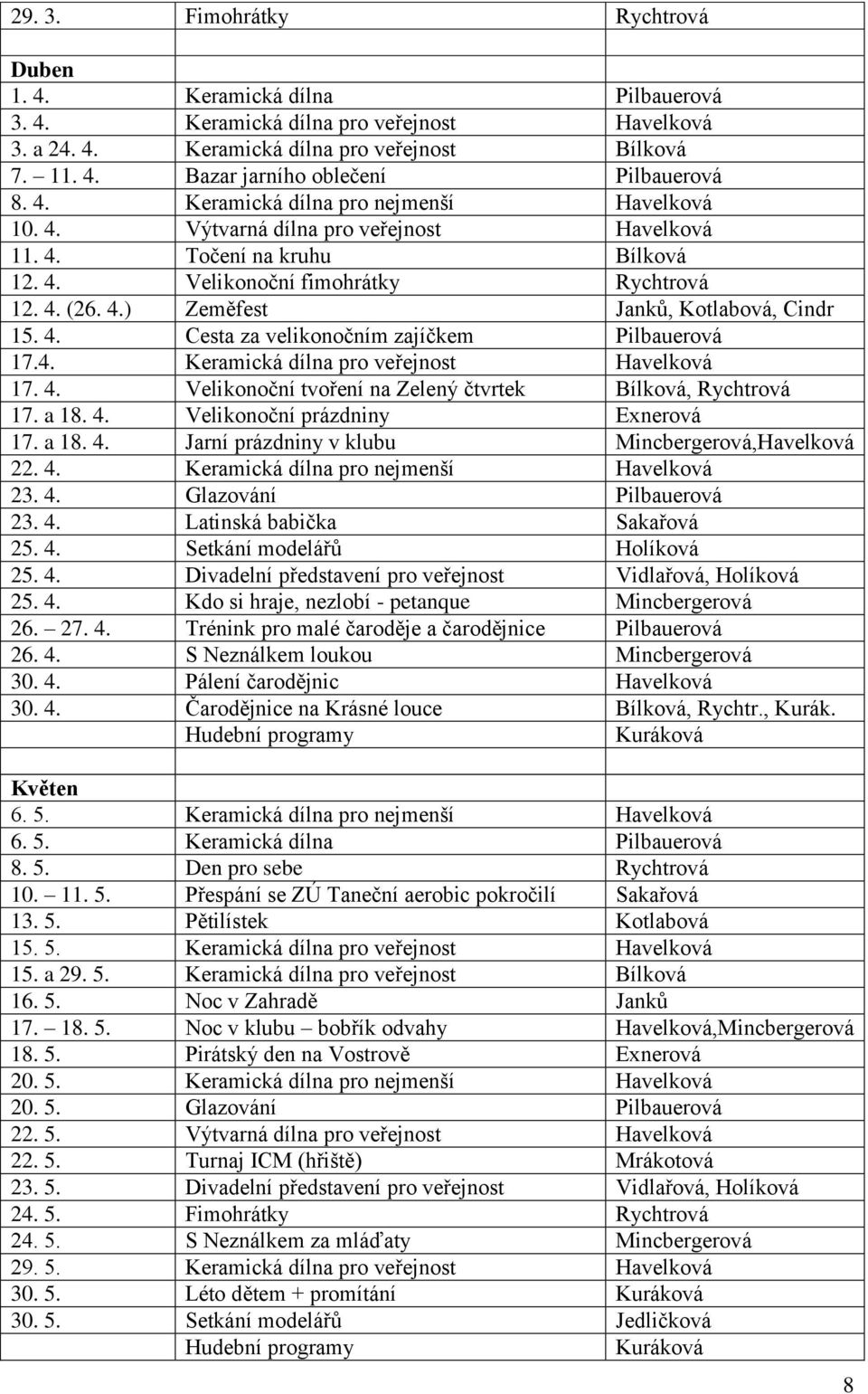 | | | |
|---|---|---|
| 29. 3. | Fimohrátky | Rychtrová |
| | | |
| **Duben** | | |
| 1. 4. | Keramická dílna | Pilbauerová |
| 3. 4. | Keramická dílna pro veřejnost | Havelková |
| 3. a 24. 4. | Keramická dílna pro veřejnost | Bílková |
| 7. – 11. 4. | Bazar jarního oblečení | Pilbauerová |
| 8. 4. | Keramická dílna pro nejmenší | Havelková |
| 10. 4. | Výtvarná dílna pro veřejnost | Havelková |
| 11. 4. | Točení na kruhu | Bílková |
| 12. 4. | Velikonoční fimohrátky | Rychtrová |
| 12. 4. (26. 4.) | Zeměfest | Janků, Kotlabová, Cindr |
| 15. 4. | Cesta za velikonočním zajíčkem | Pilbauerová |
| 17.4. | Keramická dílna pro veřejnost | Havelková |
| 17. 4. | Velikonoční tvoření na Zelený čtvrtek | Bílková, Rychtrová |
| 17. a 18. 4. | Velikonoční prázdniny | Exnerová |
| 17. a 18. 4. | Jarní prázdniny v klubu | Mincbergerová,Havelková |
| 22. 4. | Keramická dílna pro nejmenší | Havelková |
| 23. 4. | Glazování | Pilbauerová |
| 23. 4. | Latinská babička | Sakařová |
| 25. 4. | Setkání modelářů | Holíková |
| 25. 4. | Divadelní představení pro veřejnost | Vidlařová, Holíková |
| 25. 4. | Kdo si hraje, nezlobí - petanque | Mincbergerová |
| 26. – 27. 4. | Trénink pro malé čaroděje a čarodějnice | Pilbauerová |
| 26. 4. | S Neználkem loukou | Mincbergerová |
| 30. 4. | Pálení čarodějnic | Havelková |
| 30. 4. | Čarodějnice na Krásné louce | Bílková, Rychtr., Kurák. |
| | Hudební programy | Kuráková |
| | | |
| **Květen** | | |
| 6. 5. | Keramická dílna pro nejmenší | Havelková |
| 6. 5. | Keramická dílna | Pilbauerová |
| 8. 5. | Den pro sebe | Rychtrová |
| 10. – 11. 5. | Přespání se ZÚ Taneční aerobic pokročilí | Sakařová |
| 13. 5. | Pětilístek | Kotlabová |
| 15. 5. | Keramická dílna pro veřejnost | Havelková |
| 15. a 29. 5. | Keramická dílna pro veřejnost | Bílková |
| 16. 5. | Noc v Zahradě | Janků |
| 17. – 18. 5. | Noc v klubu – bobřík odvahy | Havelková,Mincbergerová |
| 18. 5. | Pirátský den na Vostrově | Exnerová |
| 20. 5. | Keramická dílna pro nejmenší | Havelková |
| 20. 5. | Glazování | Pilbauerová |
| 22. 5. | Výtvarná dílna pro veřejnost | Havelková |
| 22. 5. | Turnaj ICM (hřiště) | Mrákotová |
| 23. 5. | Divadelní představení pro veřejnost | Vidlařová, Holíková |
| 24. 5. | Fimohrátky | Rychtrová |
| 24. 5. | S Neználkem za mláďaty | Mincbergerová |
| 29. 5. | Keramická dílna pro veřejnost | Havelková |
| 30. 5. | Léto dětem + promítání | Kuráková |
| 30. 5. | Setkání modelářů | Jedličková |
| | Hudební programy | Kuráková |

8